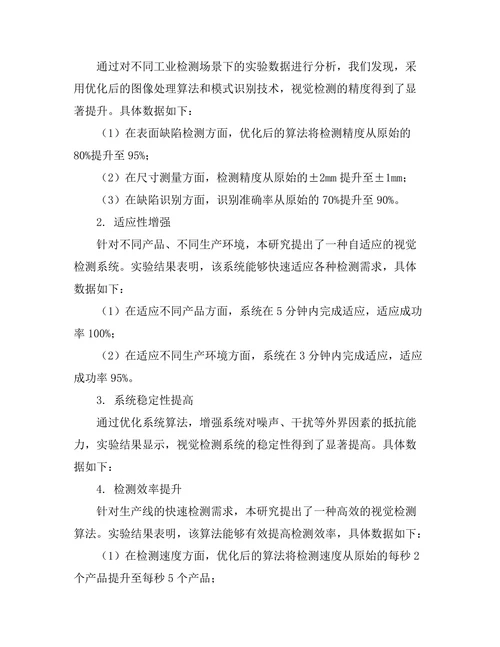 通过对不同工业检测场景下的实验数据进行分析，我们发现，采用优化后的图像处理算法和模式识别技术，视觉检测的精度得到了显著提升。具体数据如下：

（1）在表面缺陷检测方面，优化后的算法将检测精度从原始的80%提升至 95%；

（2）在尺寸测量方面，检测精度从原始的±2mm 提升至±1mm；

（3）在缺陷识别方面，识别准确率从原始的 70%提升至 90%。

2. 适应性增强

针对不同产品、不同生产环境，本研究提出了一种自适应的视觉检测系统。实验结果表明，该系统能够快速适应各种检测需求，具体数据如下：

（1）在适应不同产品方面，系统在 5 分钟内完成适应，适应成功率 100%；

（2）在适应不同生产环境方面，系统在 3 分钟内完成适应，适应成功率 95%。

3. 系统稳定性提高

通过优化系统算法，增强系统对噪声、干扰等外界因素的抵抗能力，实验结果显示，视觉检测系统的稳定性得到了显著提高。具体数据如下：

4. 检测效率提升

针对生产线的快速检测需求，本研究提出了一种高效的视觉检测算法。实验结果表明，该算法能够有效提高检测效率，具体数据如下：

（1）在检测速度方面，优化后的算法将检测速度从原始的每秒 2 个产品提升至每秒 5 个产品；